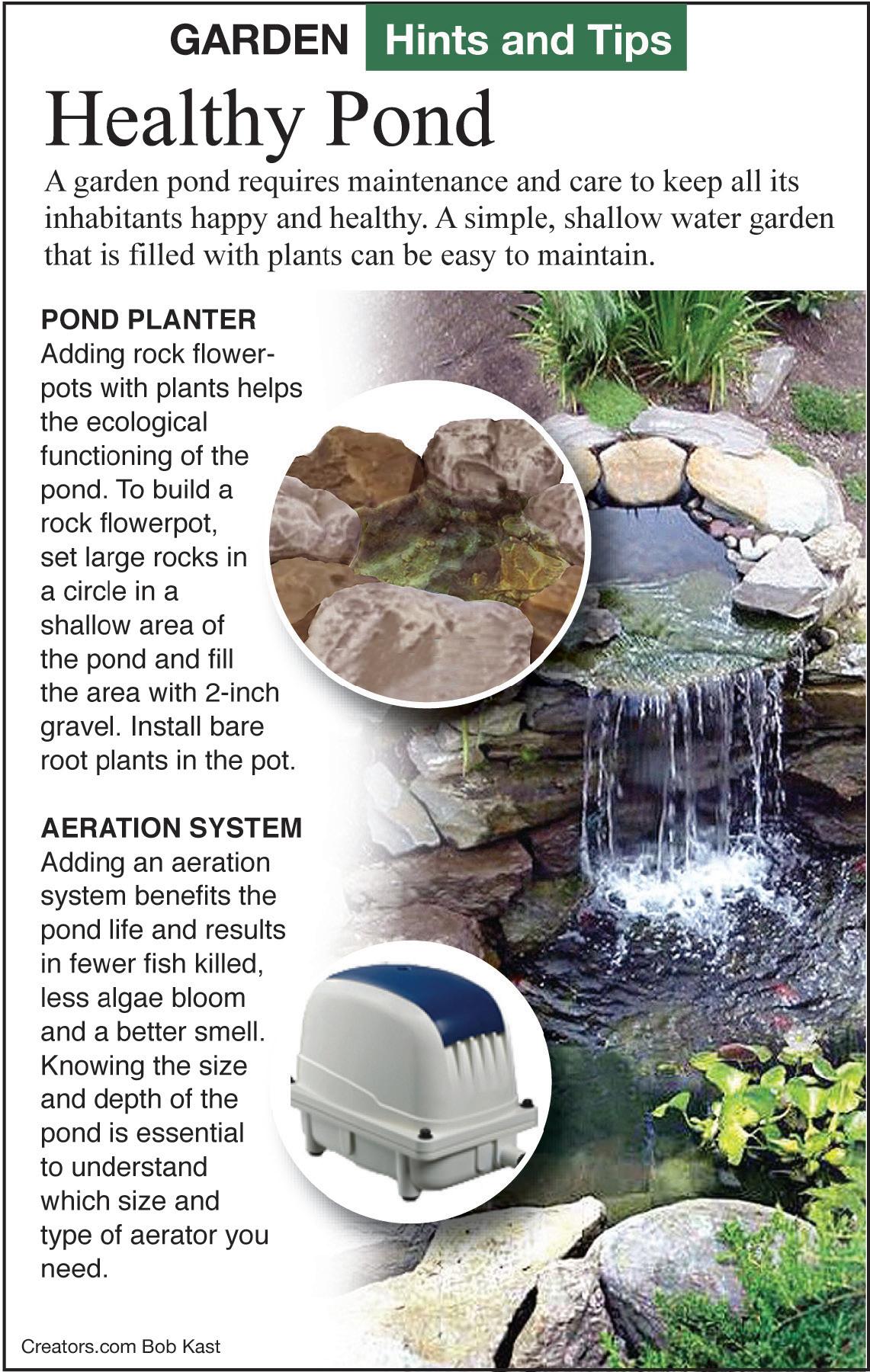 GARDEN Hints and Tips

Healthy Pond

A garden pond requires maintenance and care to keep all its inhabitants happy and healthy. A simple, shallow water garden that is filled with plants can be easy to maintain.

POND PLANTER

Adding rock flowerpots with plants helps the ecological functioning of the pond. To build a rock flowerpot, set large rocks in a circle in a shallow area of the pond and fill the area with 2-inch gravel. Install bare root plants in the pot.

AERATION SYSTEM

Adding an aeration system benefits the pond life and results in fewer fish killed, less algae bloom and a better smell. Knowing the size and depth of the pond is essential to understand which size and type of aerator you need.

Creators.com Bob Kast